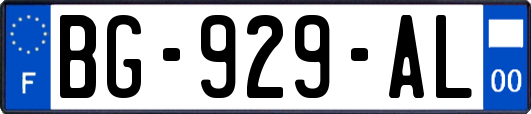 F

BG-929-AL

00